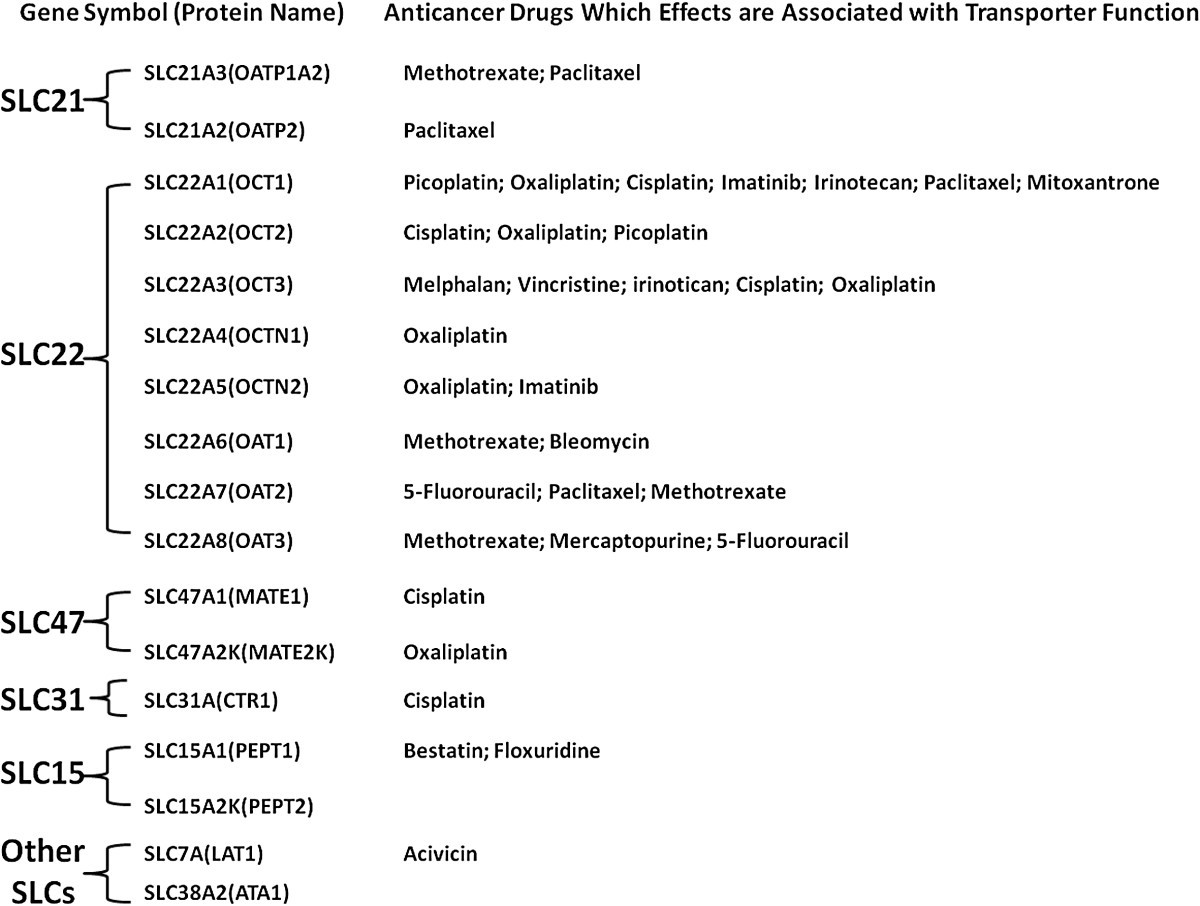 Gene Symbol (Protein Name)

Anticancer Drugs Which Effects are Associated with Transporter Function

SLC21
SLC21A3(OATP1A2) Methotrexate; Paclitaxel
SLC21A2(OATP2) Paclitaxel

SLC22
SLC22A1(OCT1) Picoplatin; Oxaliplatin; Cisplatin; Imatinib; Irinotecan; Paclitaxel; Mitoxantrone
SLC22A2(OCT2) Cisplatin; Oxaliplatin; Picoplatin
SLC22A3(OCT3) Melphalan; Vincristine; irinotican; Cisplatin; Oxaliplatin
SLC22A4(OCTN1) Oxaliplatin
SLC22A5(OCTN2) Oxaliplatin; Imatinib
SLC22A6(OAT1) Methotrexate; Bleomycin
SLC22A7(OAT2) 5-Fluorouracil; Paclitaxel; Methotrexate
SLC22A8(OAT3) Methotrexate; Mercaptopurine; 5-Fluorouracil

SLC47
SLC47A1(MATE1) Cisplatin
SLC47A2K(MATE2K) Oxaliplatin

SLC31
SLC31A(CTR1) Cisplatin

SLC15
SLC15A1(PEPT1) Bestatin; Floxuridine
SLC15A2K(PEPT2)

Other SLCs
SLC7A(LAT1) Acivicin
SLC38A2(ATA1)